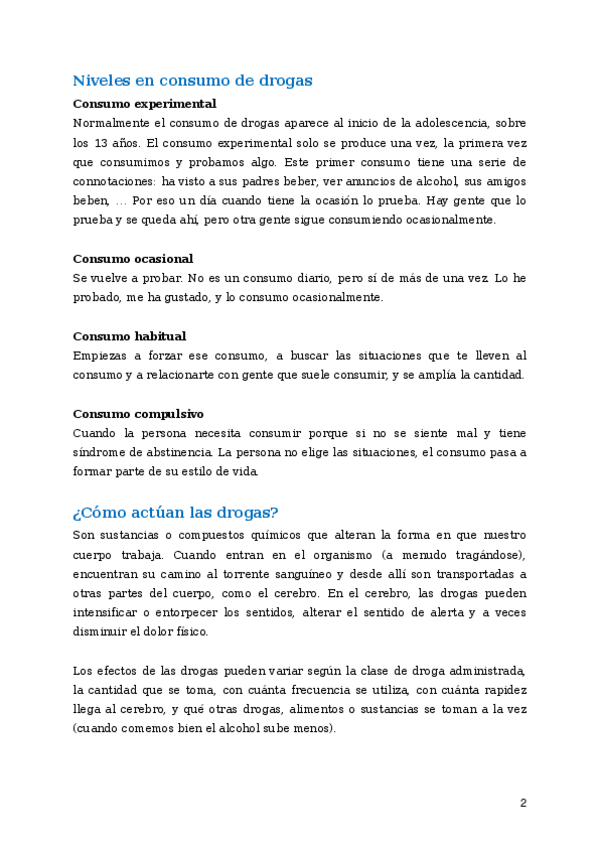 Niveles en consumo de drogas

Consumo experimental
Normalmente el consumo de drogas aparece al inicio de la adolescencia, sobre los 13 años. El consumo experimental solo se produce una vez, la primera vez que consumimos y probamos algo. Este primer consumo tiene una serie de connotaciones: ha visto a sus padres beber, ver anuncios de alcohol, sus amigos beben, … Por eso un día cuando tiene la ocasión lo prueba. Hay gente que lo prueba y se queda ahí, pero otra gente sigue consumiendo ocasionalmente.

Consumo ocasional
Se vuelve a probar. No es un consumo diario, pero sí de más de una vez. Lo he probado, me ha gustado, y lo consumo ocasionalmente.

Consumo habitual
Empiezas a forzar ese consumo, a buscar las situaciones que te lleven al consumo y a relacionarte con gente que suele consumir, y se amplía la cantidad.

Consumo compulsivo
Cuando la persona necesita consumir porque si no se siente mal y tiene síndrome de abstinencia. La persona no elige las situaciones, el consumo pasa a formar parte de su estilo de vida.

¿Cómo actúan las drogas?
Son sustancias o compuestos químicos que alteran la forma en que nuestro cuerpo trabaja. Cuando entran en el organismo (a menudo tragándose), encuentran su camino al torrente sanguíneo y desde allí son transportadas a otras partes del cuerpo, como el cerebro. En el cerebro, las drogas pueden intensificar o entorpecer los sentidos, alterar el sentido de alerta y a veces disminuir el dolor físico.

Los efectos de las drogas pueden variar según la clase de droga administrada, la cantidad que se toma, con cuánta frecuencia se utiliza, con cuánta rapidez llega al cerebro, y qué otras drogas, alimentos o sustancias se toman a la vez (cuando comemos bien el alcohol sube menos).

2